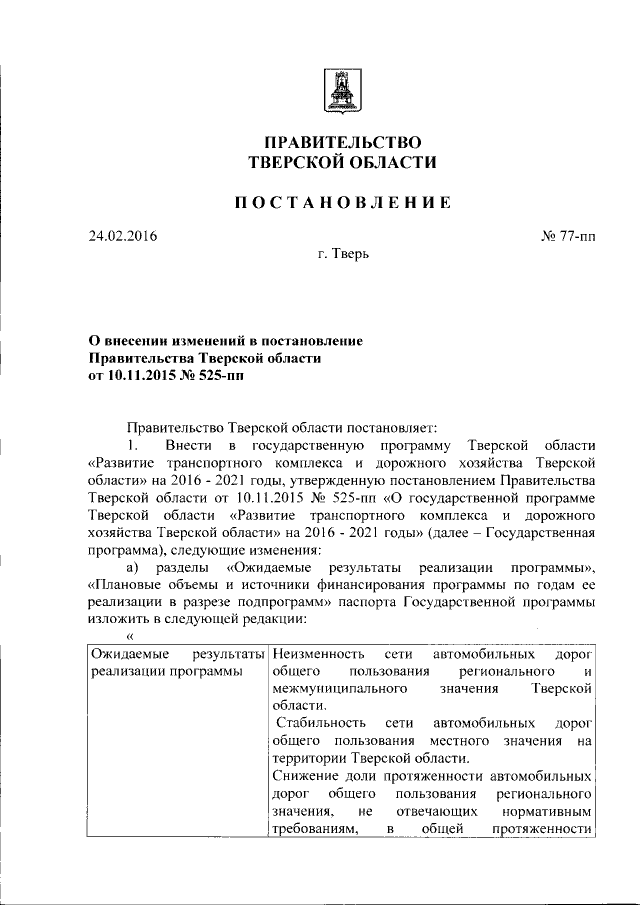 ПРАВИТЕЛЬСТВО
ТВЕРСКОЙ ОБЛАСТИ

ПОСТАНОВЛЕНИЕ

24.02.2016 № 77-пп

г. Тверь

О внесении изменений в постановление Правительства Тверской области от 10.11.2015 № 525-пп

Правительство Тверской области постановляет:

1. Внести в государственную программу Тверской области «Развитие транспортного комплекса и дорожного хозяйства Тверской области» на 2016 - 2021 годы, утвержденную постановлением Правительства Тверской области от 10.11.2015 № 525-пп «О государственной программе Тверской области «Развитие транспортного комплекса и дорожного хозяйства Тверской области» на 2016 - 2021 годы» (далее – Государственная программа), следующие изменения:

а) разделы «Ожидаемые результаты реализации программы», «Плановые объемы и источники финансирования программы по годам ее реализации в разрезе подпрограмм» паспорта Государственной программы изложить в следующей редакции:

«

| Ожидаемые результаты реализации программы | Неизменность сети автомобильных дорог общего пользования регионального и межмуниципального значения Тверской области. Стабильность сети автомобильных дорог общего пользования местного значения на территории Тверской области. Снижение доли протяженности автомобильных дорог общего пользования регионального значения, не отвечающих нормативным требованиям, в общей протяженности |